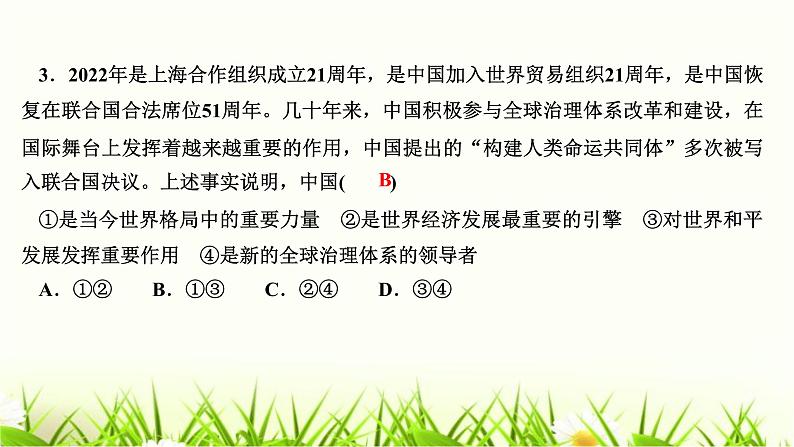 3．2022年是上海合作组织成立21周年，是中国加入世界贸易组织21周年，是中国恢复在联合国合法席位51周年。几十年来，中国积极参与全球治理体系改革和建设，在国际舞台上发挥着越来越重要的作用，中国提出的“构建人类命运共同体”多次被写入联合国决议。上述事实说明，中国( B )

①是当今世界格局中的重要力量　②是世界经济发展最重要的引擎　③对世界和平发展发挥重要作用　④是新的全球治理体系的领导者

A．①②　B．①③　C．②④　D．③④